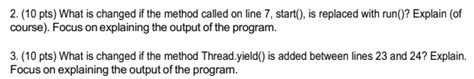 2. (10 pts) What is changed if the method called on line 7, start(), is replaced with run()? Explain (of course). Focus on explaining the output of the program.

3. (10 pts) What is changed if the method Thread.yield() is added between lines 23 and 24? Explain. Focus on explaining the output of the program.